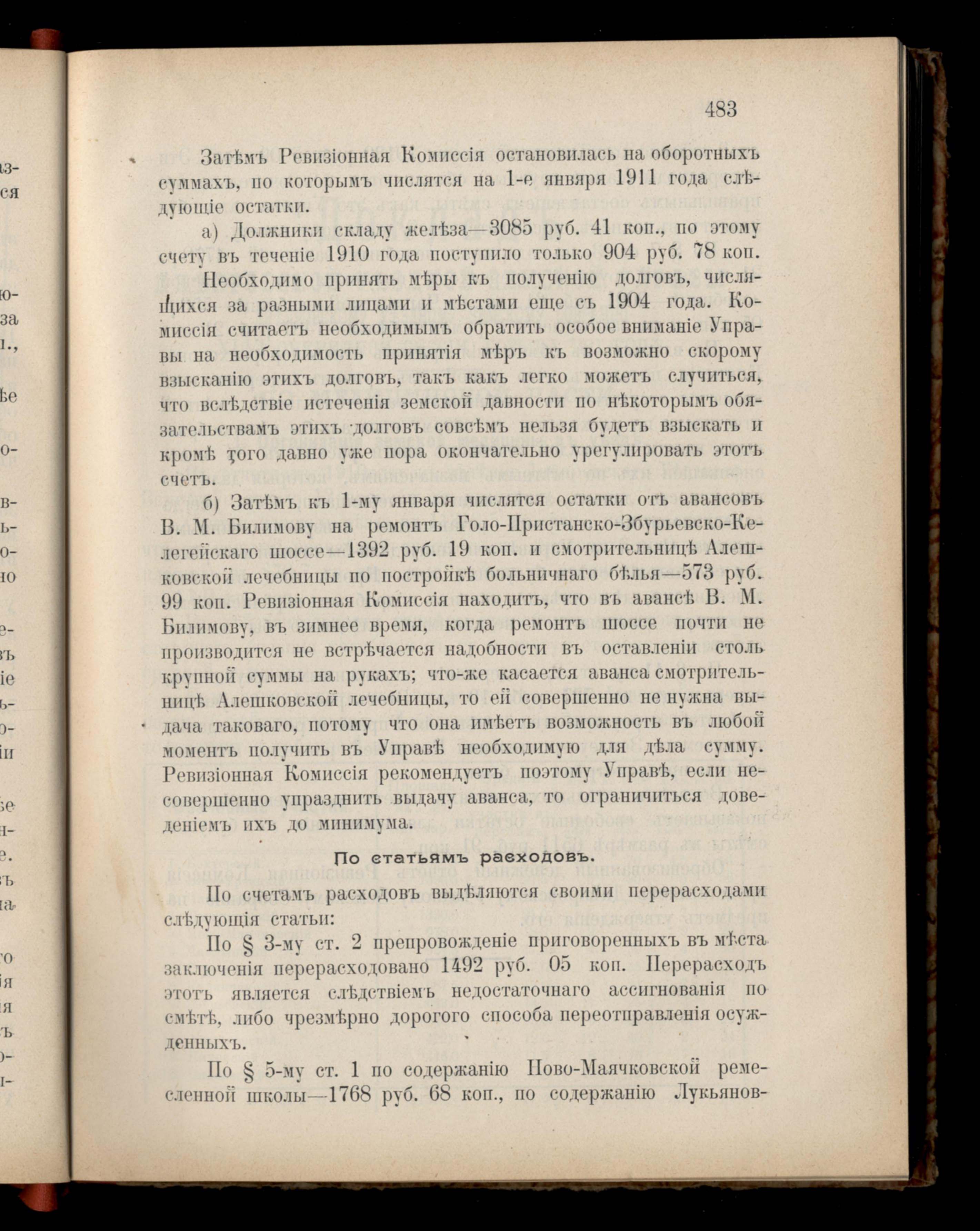 483

Затѣмъ Ревизіонная Комиссія остановилась на оборотныхъ суммахъ, по которымъ числятся на 1-е января 1911 года слѣдующіе остатки.

а) Должники складу желѣза—3085 руб. 41 коп., по этому счету въ теченіе 1910 года поступило только 904 руб. 78 коп. Необходимо принять мѣры къ полученію долговъ, числящихся за разными лицами и мѣстами еще съ 1904 года. Комиссія считаетъ необходимымъ обратить особое вниманіе Управы на необходимость принятія мѣръ къ возможно скорому взысканію этихъ долговъ, такъ какъ легко можетъ случиться, что вслѣдствіе истеченія земской давности по нѣкоторымъ обязательствамъ этихъ долговъ совсѣмъ нельзя будетъ взыскать и кромѣ того давно уже пора окончательно урегулировать этотъ счетъ.

б) Затѣмъ къ 1-му января числятся остатки отъ авансовъ В. М. Билимову на ремонтъ Голо-Пристанско-Збурьевско-Келегейскаго шоссе—1392 руб. 19 коп. и смотрительницѣ Алешковской лечебницы по постройкѣ больничнаго бѣлья—573 руб. 99 коп. Ревизіонная Комиссія находитъ, что въ авансѣ В. М. Билимову, въ зимнее время, когда ремонтъ шоссе почти не производится не встрѣчается надобности въ оставленіи столь крупной суммы на рукахъ; что-же касается аванса смотрительницѣ Алешковской лечебницы, то ей совершенно не нужна выдача таковаго, потому что она имѣетъ возможность въ любой моментъ получить въ Управѣ необходимую для дѣла сумму. Ревизіонная Комиссія рекомендуетъ поэтому Управѣ, если несовершенно упразднить выдачу аванса, то ограничиться доведеніемъ ихъ до минимума.

По статьямъ расходовъ.

По счетамъ расходовъ выдѣляются своими перерасходами слѣдующія статьи:

По § 3-му ст. 2 препровожденіе приговоренныхъ въ мѣста заключенія перерасходовано 1492 руб. 05 коп. Перерасходъ этотъ является слѣдствіемъ недостаточнаго ассигнованія по смѣтѣ, либо чрезмѣрно дорогого способа переотправленія осужденныхъ.

По § 5-му ст. 1 по содержанію Ново-Маячковской ремесленной школы—1768 руб. 68 коп., по содержанію Лукьянов-